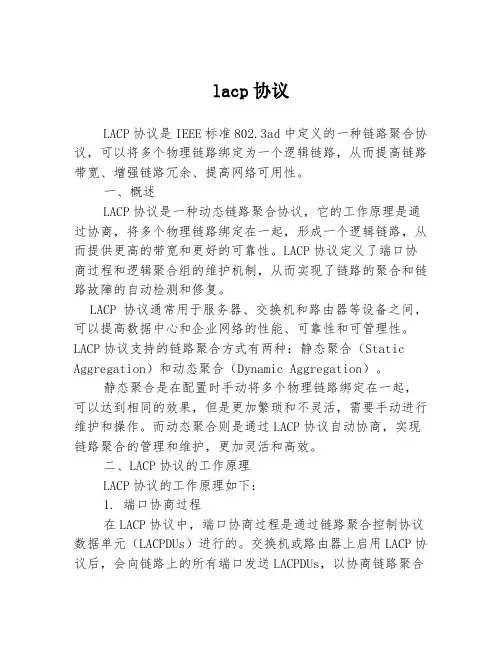 lacp 协议

LACP 协议是 IEEE 标准 802.3ad 中定义的一种链路聚合协议，可以将多个物理链路绑定为一个逻辑链路，从而提高链路带宽、增强链路冗余、提高网络可用性。

一、概述

LACP 协议是一种动态链路聚合协议，它的工作原理是通过协商，将多个物理链路绑定在一起，形成一个逻辑链路，从而提供更高的带宽和更好的可靠性。LACP 协议定义了端口协商过程和逻辑聚合组的维护机制，从而实现了链路的聚合和链路故障的自动检测和修复。

LACP 协议通常用于服务器、交换机和路由器等设备之间，可以提高数据中心和企业网络的性能、可靠性和可管理性。LACP 协议支持的链路聚合方式有两种：静态聚合（Static Aggregation）和动态聚合（Dynamic Aggregation）。

静态聚合是在配置时手动将多个物理链路绑定在一起，可以达到相同的效果，但是更加繁琐和不灵活，需要手动进行维护和操作。而动态聚合则是通过 LACP 协议自动协商，实现链路聚合的管理和维护，更加灵活和高效。

二、LACP 协议的工作原理

LACP 协议的工作原理如下:

1. 端口协商过程

在 LACP 协议中，端口协商过程是通过链路聚合控制协议数据单元（LACPDUs）进行的。交换机或路由器上启用 LACP 协议后，会向链路上的所有端口发送 LACPDUs，以协商链路聚合